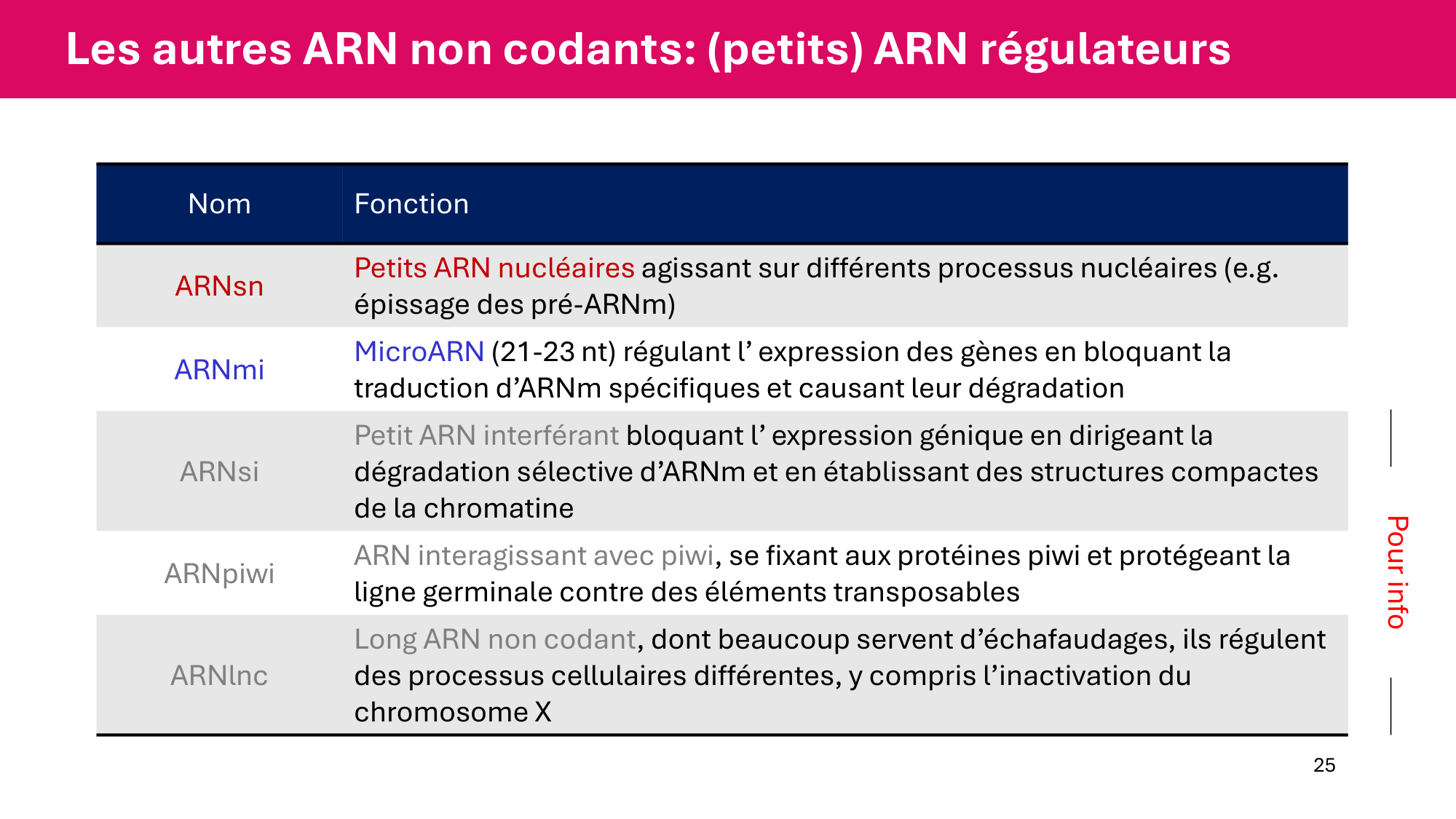 Les autres ARN non codants: (petits) ARN régulateurs

| Nom | Fonction |
|---|---|
| ARNsn | Petits ARN nucléaires agissant sur différents processus nucléaires (e.g. épissage des pré-ARNm) |
| ARNmi | MicroARN (21-23 nt) régulant l’ expression des gènes en bloquant la traduction d’ARNm spécifiques et causant leur dégradation |
| ARNsi | Petit ARN interférant bloquant l’ expression génique en dirigeant la dégradation sélective d’ARNm et en établissant des structures compactes de la chromatine |
| ARNpiwi | ARN interagissant avec piwi, se fixant aux protéines piwi et protégeant la ligne germinale contre des éléments transposables |
| ARNlnc | Long ARN non codant, dont beaucoup servent d’échafaudages, ils régulent des processus cellulaires différentes, y compris l’inactivation du chromosome X |

Pour info

25